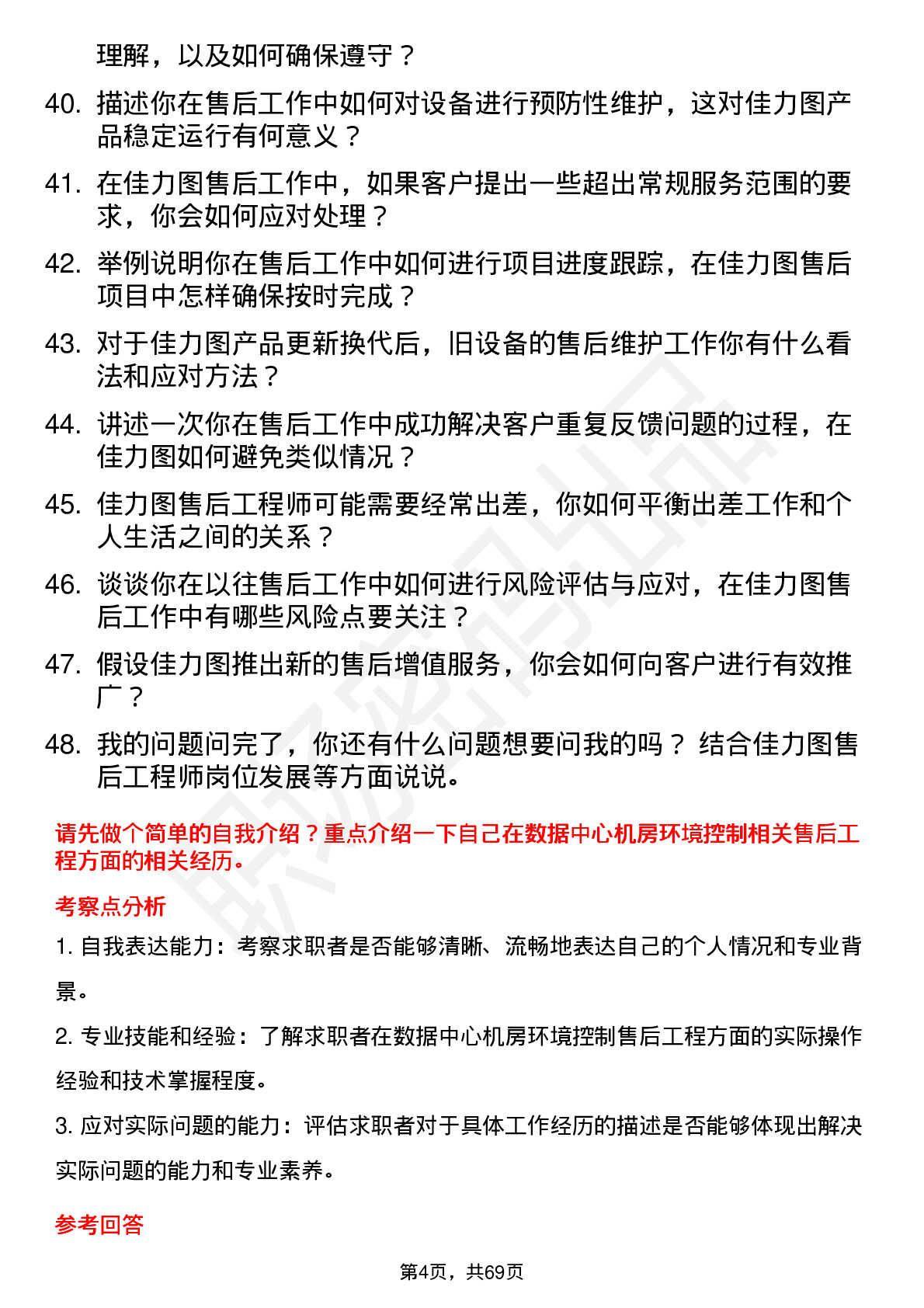 理解，以及如何确保遵守？

40. 描述你在售后工作中如何对设备进行预防性维护，这对佳力图产品稳定运行有何意义？

41. 在佳力图售后工作中，如果客户提出一些超出常规服务范围的要求，你会如何应对处理？

42. 举例说明你在售后工作中如何进行项目进度跟踪，在佳力图售后项目中怎样确保按时完成？

43. 对于佳力图产品更新换代后，旧设备的售后维护工作你有什么看法和应对方法？

44. 讲述一次你在售后工作中成功解决客户重复反馈问题的过程，在佳力图如何避免类似情况？

45. 佳力图售后工程师可能需要经常出差，你如何平衡出差工作和个人生活之间的关系？

46. 谈谈你在以往售后工作中如何进行风险评估与应对，在佳力图售后工作中有哪些风险点要关注？

47. 假设佳力图推出新的售后增值服务，你会如何向客户进行有效推广？

48. 我的问题问完了，你还有什么问题想要问我的吗？ 结合佳力图售后工程师岗位发展等方面说说。

请先做个简单的自我介绍？重点介绍一下自己在数据中心机房环境控制相关售后工程方面的相关经历。

考察点分析

1. 自我表达能力：考察求职者是否能够清晰、流畅地表达自己的个人情况和专业背景。

2. 专业技能和经验：了解求职者在数据中心机房环境控制售后工程方面的实际操作经验和技术掌握程度。

3. 应对实际问题的能力：评估求职者对于具体工作经历的描述是否能够体现出解决实际问题的能力和专业素养。

参考回答

第4页，共69页